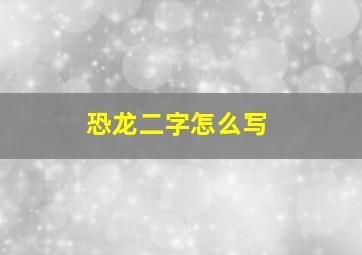 恐龙二字怎么写